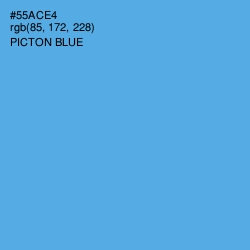 #55ACE4
rgb(85, 172, 228)
PICTON BLUE